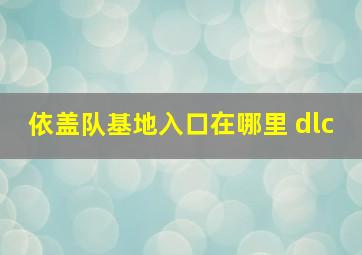 依盖队基地入口在哪里 dlc